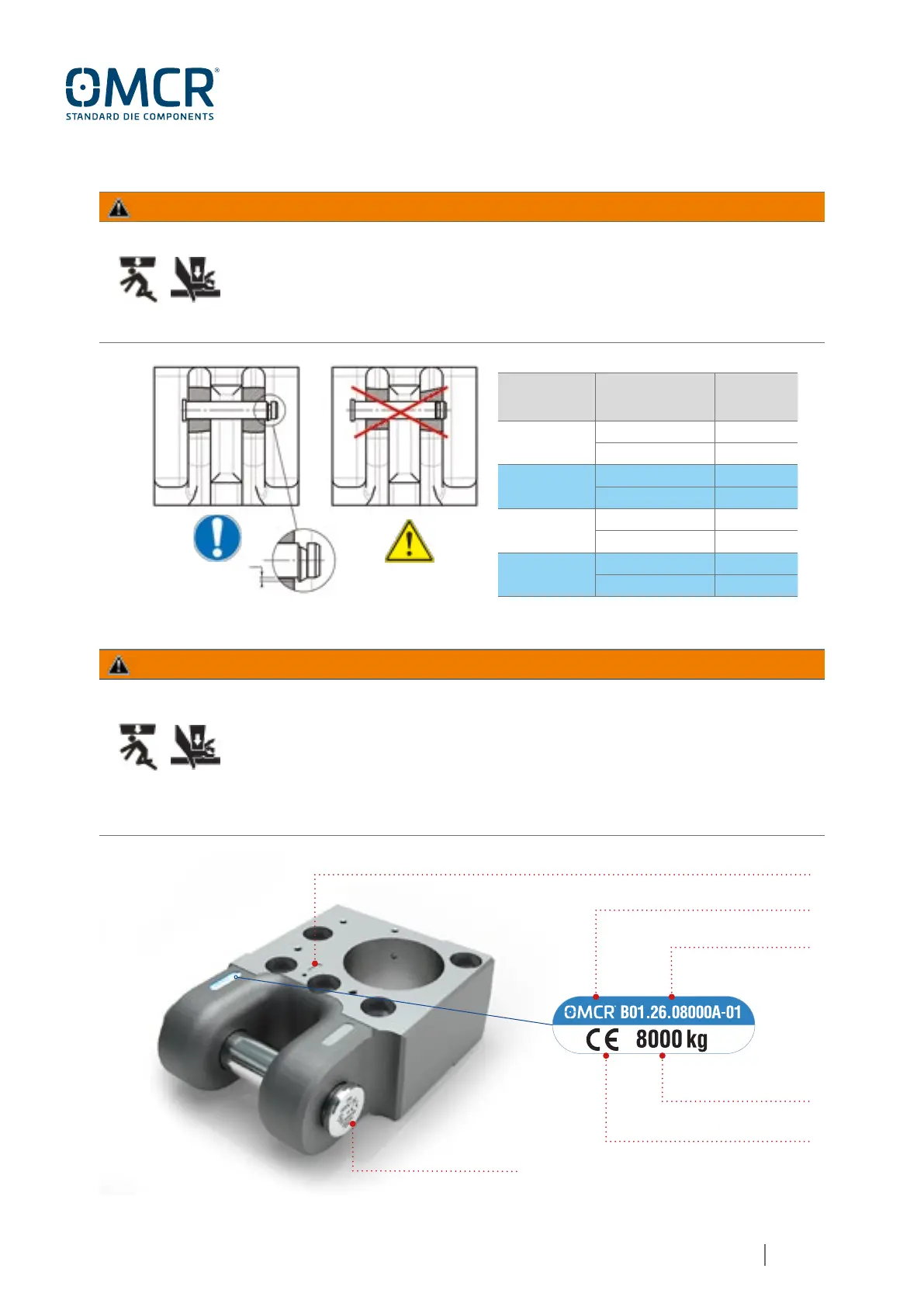 OMCR®
STANDARD DIE COMPONENTS

OMCR® B01.26.08000A-01
CE 8000 kg